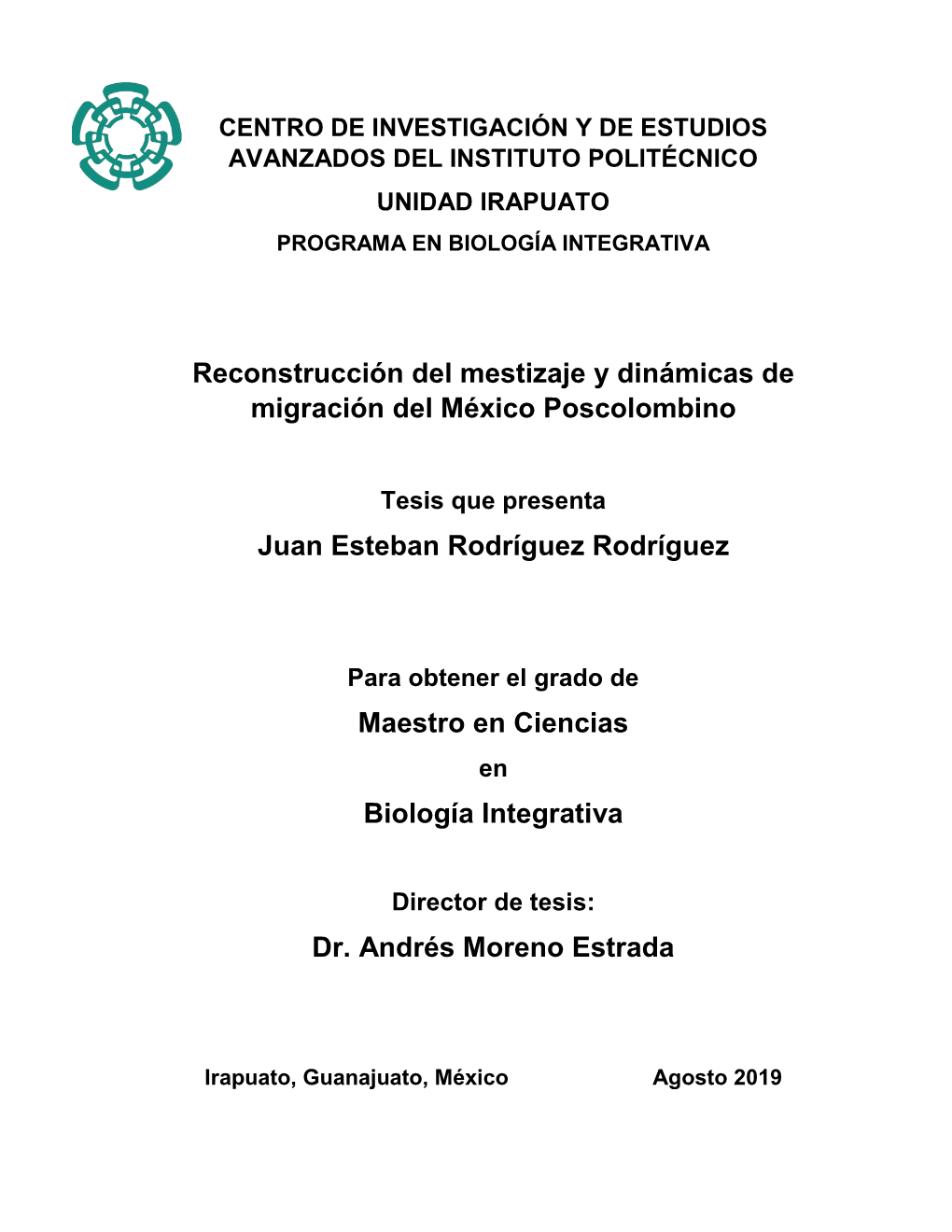 CENTRO DE INVESTIGACIÓN Y DE ESTUDIOS AVANZADOS DEL INSTITUTO POLITÉCNICO

UNIDAD IRAPUATO

PROGRAMA EN BIOLOGÍA INTEGRATIVA

Reconstrucción del mestizaje y dinámicas de migración del México Poscolombino

Tesis que presenta

Juan Esteban Rodríguez Rodríguez

Para obtener el grado de

Maestro en Ciencias

en

Biología Integrativa

Director de tesis:

Dr. Andrés Moreno Estrada

Irapuato, Guanajuato, México

Agosto 2019